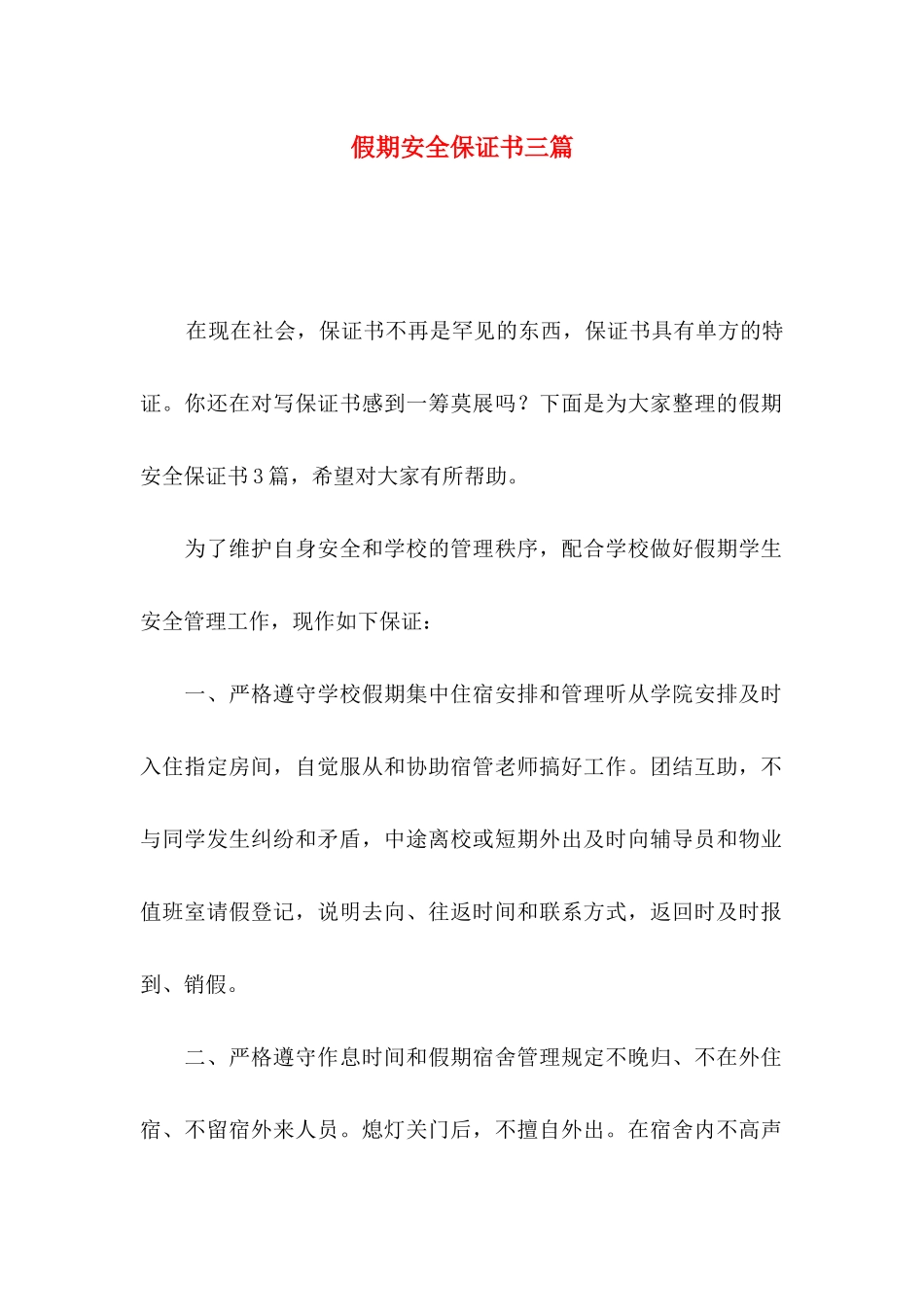 假期安全保证书三篇

在现在社会，保证书不再是罕见的东西，保证书具有单方的特证。你还在对写保证书感到一筹莫展吗？下面是为大家整理的假期安全保证书3篇，希望对大家有所帮助。

为了维护自身安全和学校的管理秩序，配合学校做好假期学生安全管理工作，现作如下保证：

一、严格遵守学校假期集中住宿安排和管理听从学院安排及时入住指定房间，自觉服从和协助宿管老师搞好工作。团结互助，不与同学发生纠纷和矛盾，中途离校或短期外出及时向辅导员和物业值班室请假登记，说明去向、往返时间和联系方式，返回时及时报到、销假。

二、严格遵守作息时间和假期宿舍管理规定不晚归、不在外住宿、不留宿外来人员。熄灯关门后，不擅自外出。在宿舍内不高声